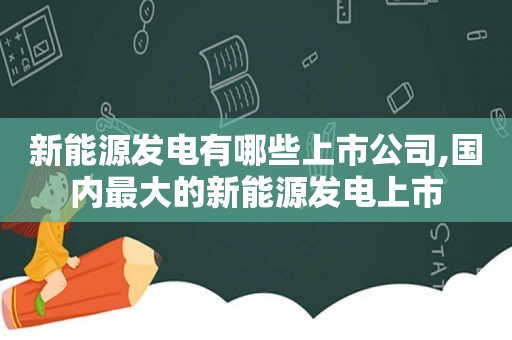 新能源发电有哪些上市公司,国内最大的新能源发电上市

STAT